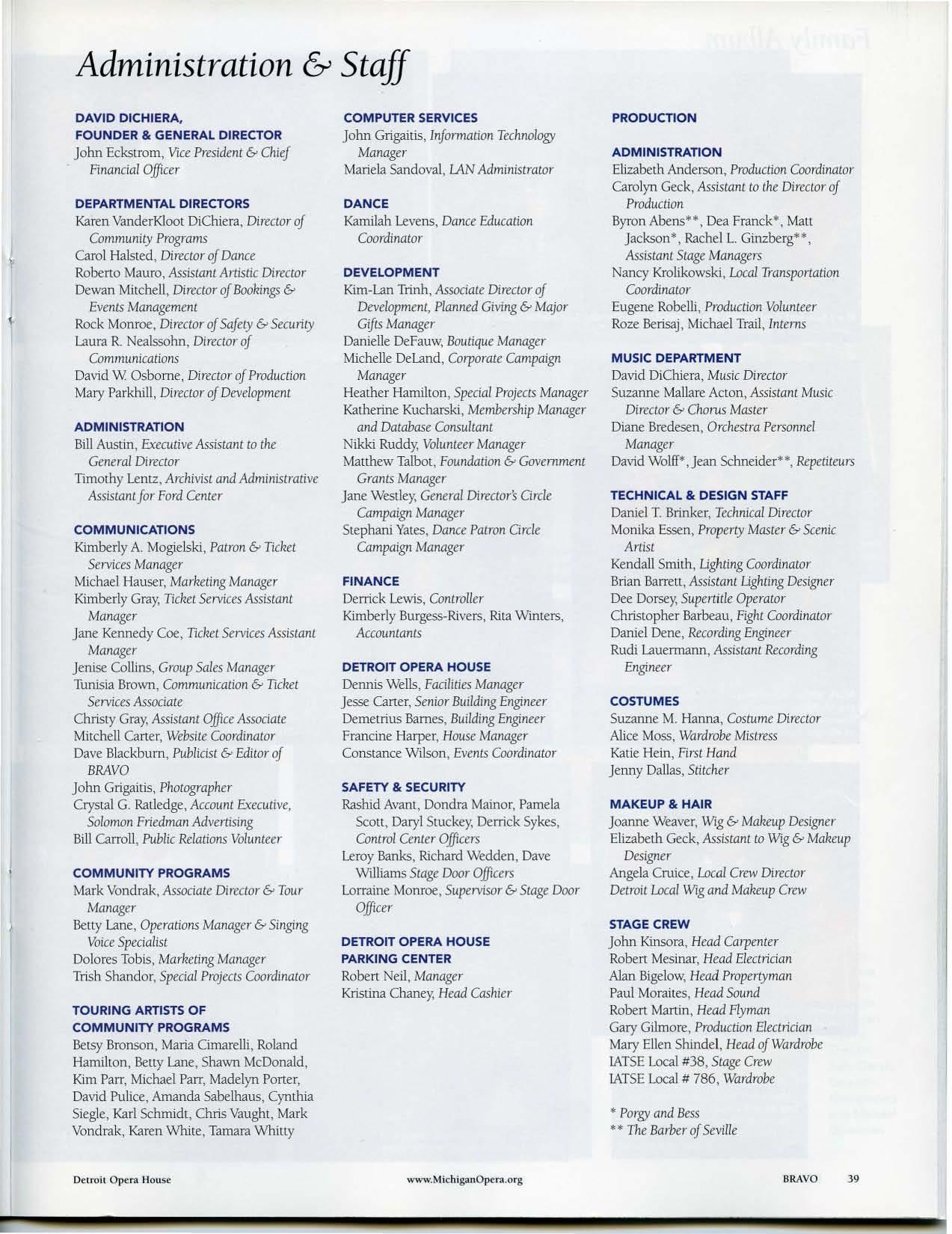 Administration & Staff

DAVID DICHIERA,
FOUNDER & GENERAL DIRECTOR
John Eckstrom, Vice President & Chief Financial Officer

DEPARTMENTAL DIRECTORS
Karen VanderKloot DiChiera, Director of Community Programs
Carol Halsted, Director of Dance
Roberto Mauro, Assistant Artistic Director
Dewan Mitchell, Director of Bookings & Events Management
Rock Monroe, Director of Safety & Security
Laura R. Nealssohn, Director of Communications
David W. Osborne, Director of Production
Mary Parkhill, Director of Development

ADMINISTRATION
Bill Austin, Executive Assistant to the General Director
Timothy Lentz, Archivist and Administrative Assistant for Ford Center

COMMUNICATIONS
Kimberly A. Mogielski, Patron & Ticket Services Manager
Michael Hauser, Marketing Manager
Kimberly Gray, Ticket Services Assistant Manager
Jane Kennedy Coe, Ticket Services Assistant Manager
Jenise Collins, Group Sales Manager
Tunisia Brown, Communication & Ticket Services Associate
Christy Gray, Assistant Office Associate
Mitchell Carter, Website Coordinator
Dave Blackburn, Publicist & Editor of BRAVO
John Grigaitis, Photographer
Crystal G. Ratledge, Account Executive, Solomon Friedman Advertising
Bill Carroll, Public Relations Volunteer

COMMUNITY PROGRAMS
Mark Vondrak, Associate Director & Tour Manager
Betty Lane, Operations Manager & Singing Voice Specialist
Dolores Tobis, Marketing Manager
Trish Shandor, Special Projects Coordinator

TOURING ARTISTS OF COMMUNITY PROGRAMS
Betsy Bronson, Maria Cimarelli, Roland Hamilton, Betty Lane, Shawn McDonald, Kim Parr, Michael Parr, Madelyn Porter, David Pulice, Amanda Sabelhaus, Cynthia Siegle, Karl Schmidt, Chris Vaught, Mark Vondrak, Karen White, Tamara Whitty

COMPUTER SERVICES
John Grigaitis, Information Technology Manager
Mariela Sandoval, LAN Administrator

DANCE
Kamilah Levens, Dance Education Coordinator

DEVELOPMENT
Kim-Lan Trinh, Associate Director of Development, Planned Giving & Major Gifts Manager
Danielle DeFauw, Boutique Manager
Michelle DeLand, Corporate Campaign Manager
Heather Hamilton, Special Projects Manager
Katherine Kucharski, Membership Manager and Database Consultant
Nikki Ruddy, Volunteer Manager
Matthew Talbot, Foundation & Government Grants Manager
Jane Westley, General Director's Circle Campaign Manager
Stephani Yates, Dance Patron Circle Campaign Manager

FINANCE
Derrick Lewis, Controller
Kimberly Burgess-Rivers, Rita Winters, Accountants

DETROIT OPERA HOUSE
Dennis Wells, Facilities Manager
Jesse Carter, Senior Building Engineer
Demetrius Barnes, Building Engineer
Francine Harper, House Manager
Constance Wilson, Events Coordinator

SAFETY & SECURITY
Rashid Avant, Dondra Mainor, Pamela Scott, Daryl Stuckey, Derrick Sykes, Control Center Officers
Leroy Banks, Richard Wedden, Dave Williams Stage Door Officers
Lorraine Monroe, Supervisor & Stage Door Officer

DETROIT OPERA HOUSE PARKING CENTER
Robert Neil, Manager
Kristina Chaney, Head Cashier

PRODUCTION

ADMINISTRATION
Elizabeth Anderson, Production Coordinator
Carolyn Geck, Assistant to the Director of Production
Byron Abens**, Dea Franck*, Matt Jackson*, Rachel L. Ginzberg**, Assistant Stage Managers
Nancy Krolikowski, Local Transportation Coordinator
Eugene Robelli, Production Volunteer
Roze Berisaj, Michael Trail, Interns

MUSIC DEPARTMENT
David DiChiera, Music Director
Suzanne Mallare Acton, Assistant Music Director & Chorus Master
Diane Bredesen, Orchestra Personnel Manager
David Wolff*, Jean Schneider**, Repetiteurs

TECHNICAL & DESIGN STAFF
Daniel T. Brinker, Technical Director
Monika Essen, Property Master & Scenic Artist
Kendall Smith, Lighting Coordinator
Brian Barrett, Assistant Lighting Designer
Dee Dorsey, Supertitle Operator
Christopher Barbeau, Fight Coordinator
Daniel Dene, Recording Engineer
Rudi Lauermann, Assistant Recording Engineer

COSTUMES
Suzanne M. Hanna, Costume Director
Alice Moss, Wardrobe Mistress
Katie Hein, First Hand
Jenny Dallas, Stitcher

MAKEUP & HAIR
Joanne Weaver, Wig & Makeup Designer
Elizabeth Geck, Assistant to Wig & Makeup Designer
Angela Cruice, Local Crew Director
Detroit Local Wig and Makeup Crew

STAGE CREW
John Kinsora, Head Carpenter
Robert Mesinar, Head Electrician
Alan Bigelow, Head Propertyman
Paul Moraites, Head Sound
Robert Martin, Head Flyman
Gary Gilmore, Production Electrician
Mary Ellen Shindel, Head of Wardrobe
IATSE Local #38, Stage Crew
IATSE Local # 786, Wardrobe

* Porgy and Bess
** The Barber of Seville

Detroit Opera House www.MichiganOpera.org BRAVO 39